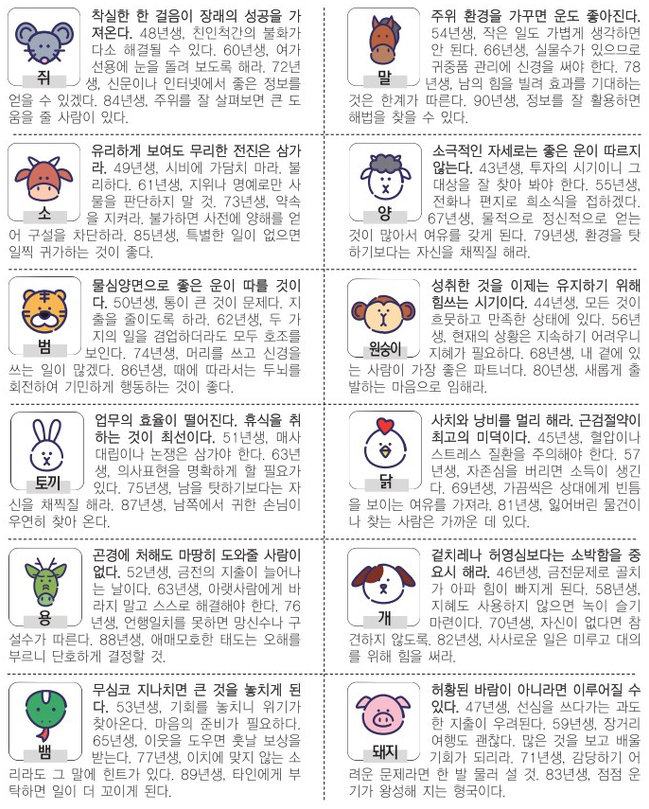 쥐

착실한 한 걸음이 장래의 성공을 가져온다. 48년생, 친인척간의 불화가 다소 해결될 수 있다. 60년생, 여가 선용에 눈을 돌려 보도록 해라. 72년생, 신문이나 인터넷에서 좋은 정보를 얻을 수 있겠다. 84년생, 주위를 잘 살펴보면 큰 도움을 줄 사람이 있다.

소

유리하게 보여도 무리한 전진은 삼가라. 49년생, 시비에 가담치 마라. 불리하다. 61년생, 지위나 명예로만 사물을 판단하지 말 것. 73년생, 약속을 지켜라. 불가하면 사전에 양해를 얻어 구설을 차단하라. 85년생, 특별한 일이 없으면 일찍 귀가하는 것이 좋다.

범

물심양면으로 좋은 운이 따를 것이다. 50년생, 통이 큰 것이 문제다. 지출을 줄이도록 하라. 62년생, 두 가지의 일을 겸업하더라도 모두 호조를 보인다. 74년생, 머리를 쓰고 신경을 쓰는 일이 많겠다. 86년생, 때에 따라서는 두뇌를 회전하여 기민하게 행동하는 것이 좋다.

토끼

업무의 효율이 떨어진다. 휴식을 취하는 것이 최선이다. 51년생, 매사 대립이나 논쟁은 삼가야 한다. 63년생, 의사표현을 명확하게 할 필요가 있다. 75년생, 남을 탓하기보다는 자신을 채찍질 해라. 87년생, 남쪽에서 귀한 손님이 우연히 찾아 온다.

용

곤경에 처해도 마땅히 도와줄 사람이 없다. 52년생, 금전의 지출이 늘어나는 날이다. 63년생, 아랫사람에게 바라지 말고 스스로 해결해야 한다. 76년생, 언행일치를 못하면 망신수나 구설수가 따른다. 88년생, 애매모호한 태도는 오해를 부르니 단호하게 결정할 것.

뱀

무심코 지나치면 큰 것을 놓치게 된다. 53년생, 기회를 놓치니 위기가 찾아온다. 마음의 준비가 필요하다. 65년생, 이웃을 도우면 훗날 보상을 받는다. 77년생, 이치에 맞지 않는 소리라도 그 말에 힌트가 있다. 89년생, 타인에게 부탁하면 일이 더 꼬이게 된다.

말

주위 환경을 가꾸면 운도 좋아진다. 54년생, 작은 일도 가볍게 생각하면 안 된다. 66년생, 실물수가 있으므로 귀중품 관리에 신경을 써야 한다. 78년생, 남의 힘을 빌려 효과를 기대하는 것은 한계가 따른다. 90년생, 정보를 잘 활용하면 해법을 찾을 수 있다.

양

소극적인 자세로는 좋은 운이 따르지 않는다. 43년생, 투자의 시기이니 그 대상을 잘 찾아 봐야 한다. 55년생, 전화나 편지로 희소식을 접하겠다. 67년생, 물적으로 정신적으로 얻는 것이 많아서 여유를 갖게 된다. 79년생, 환경을 탓하기보다는 자신을 채찍질 해라.

원숭이

성취한 것을 이제는 유지하기 위해 힘쓰는 시기이다. 44년생, 모든 것이 흐뭇하고 만족한 상태에 있다. 56년생, 현재의 상황은 지속하기 어려우니 지혜가 필요하다. 68년생, 내 곁에 있는 사람이 가장 좋은 파트너다. 80년생, 새롭게 출발하는 마음으로 임해라.

닭

사치와 낭비를 멀리 해라. 근검절약이 최고의 미덕이다. 45년생, 혈압이나 스트레스 질환을 주의해야 한다. 57년생, 자존심을 버리면 소득이 생긴다. 69년생, 가끔씩은 상대에게 빈틈을 보이는 여유를 가져라. 81년생, 잃어버린 물건이나 찾는 사람은 가까운 데 있다.

개

겉치레나 허영심보다는 소박함을 중요시 해라. 46년생, 금전문제로 골치가 아파 힘이 빠지게 된다. 58년생, 지혜도 사용하지 않으면 녹이 슬기 마련이다. 70년생, 자신이 없다면 참견하지 않도록. 82년생, 사사로운 일은 미루고 대의를 위해 힘을 써라.

돼지

허황된 바람이 아니라면 이루어질 수 있다. 47년생, 선심을 쓰다가는 과도한 지출이 우려된다. 59년생, 장거리 여행도 괜찮다. 많은 것을 보고 배울 기회가 되리라. 71년생, 감당하기 어려운 문제라면 한 발 물러 설 것. 83년생, 점점 운기가 왕성해 지는 형국이다.